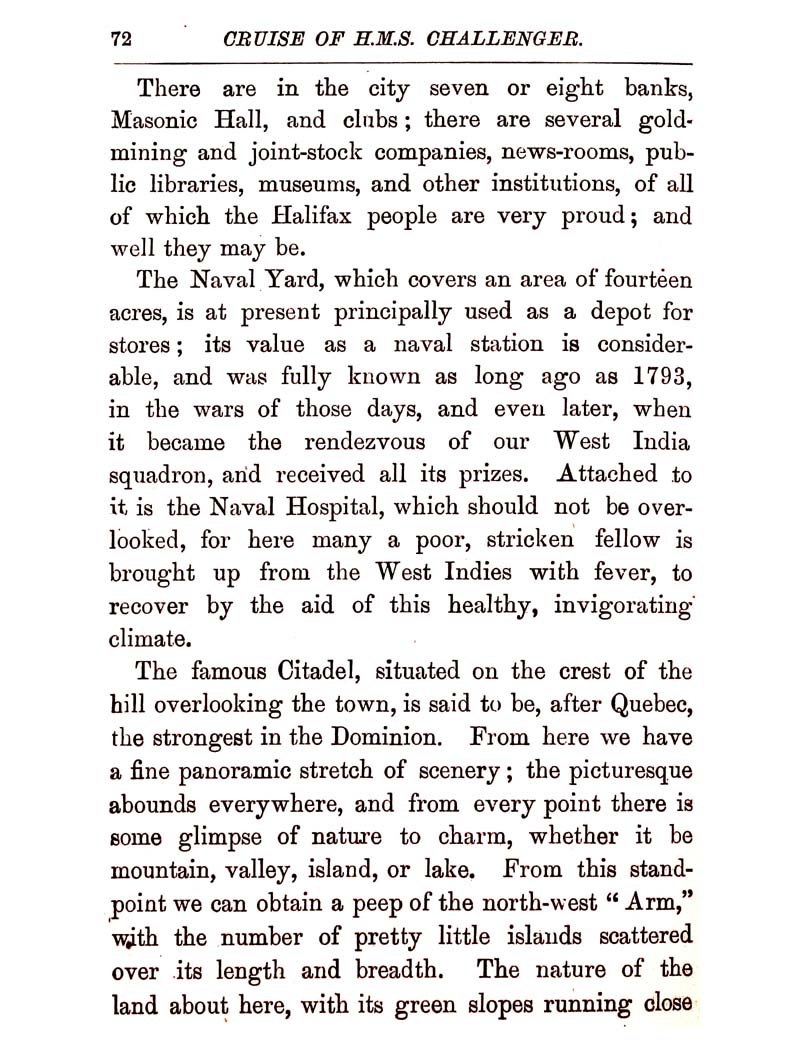 72 CRUISE OF H.M.S. CHALLENGER.

There are in the city seven or eight banks, Masonic Hall, and clubs; there are several gold-mining and joint-stock companies, news-rooms, public libraries, museums, and other institutions, of all of which the Halifax people are very proud; and well they may be.

The Naval Yard, which covers an area of fourteen acres, is at present principally used as a depot for stores; its value as a naval station is considerable, and was fully known as long ago as 1793, in the wars of those days, and even later, when it became the rendezvous of our West India squadron, and received all its prizes. Attached to it is the Naval Hospital, which should not be overlooked, for here many a poor, stricken fellow is brought up from the West Indies with fever, to recover by the aid of this healthy, invigorating climate.

The famous Citadel, situated on the crest of the hill overlooking the town, is said to be, after Quebec, the strongest in the Dominion. From here we have a fine panoramic stretch of scenery; the picturesque abounds everywhere, and from every point there is some glimpse of nature to charm, whether it be mountain, valley, island, or lake. From this standpoint we can obtain a peep of the north-west "Arm," with the number of pretty little islands scattered over its length and breadth. The nature of the land about here, with its green slopes running close